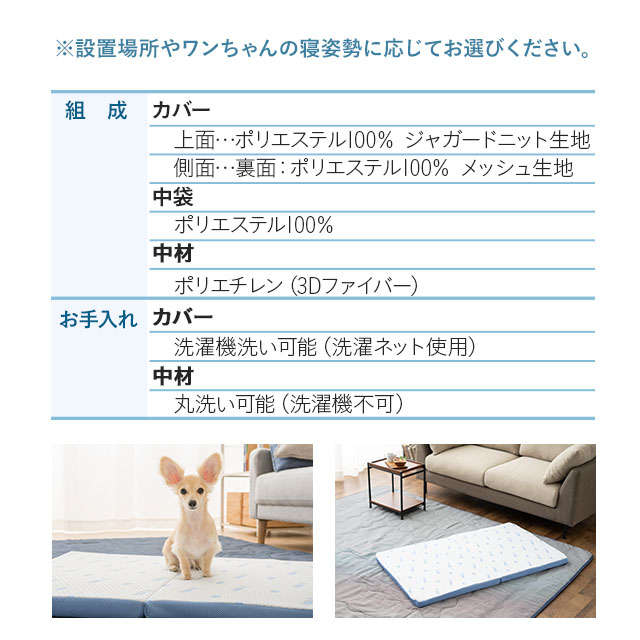 ※設置場所やワンちゃんの寝姿勢に応じてお選びください。

| 組　成 | カバー |
|---|---|
| | 上面…ポリエステル100%　ジャガードニット生地 |
| | 側面…裏面：ポリエステル100%　メッシュ生地 |
| | 中袋 |
| | ポリエステル100% |
| | 中材 |
| | ポリエチレン（3Dファイバー） |
| お手入れ | カバー |
| | 洗濯機洗い可能（洗濯ネット使用） |
| | 中材 |
| | 丸洗い可能（洗濯機不可） |